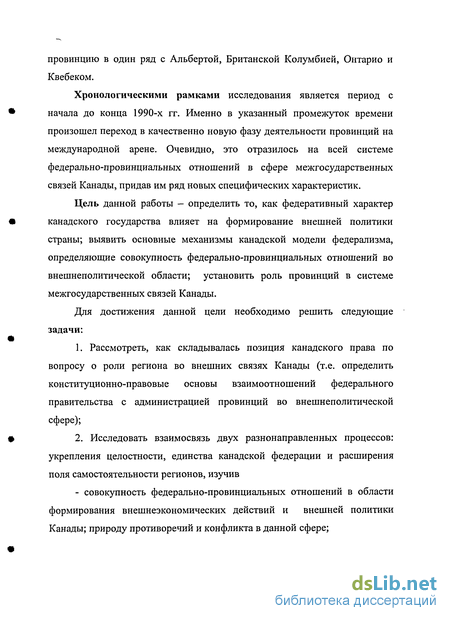 провинцию в один ряд с Альбертой, Британской Колумбией, Онтарио и Квебеком.

Хронологическими рамками исследования является период с начала до конца 1990-х гг. Именно в указанный промежуток времени произошел переход в качественно новую фазу деятельности провинций на международной арене. Очевидно, это отразилось на всей системе федерально-провинциальных отношений в сфере межгосударственных связей Канады, придав им ряд новых специфических характеристик.

Цель данной работы – определить то, как федеративный характер канадского государства влияет на формирование внешней политики страны; выявить основные механизмы канадской модели федерализма, определяющие совокупность федерально-провинциальных отношений во внешнеполитической области; установить роль провинций в системе межгосударственных связей Канады.

Для достижения данной цели необходимо решить следующие задачи:

1. Рассмотреть, как складывалась позиция канадского права по вопросу о роли региона во внешних связях Канады (т.е. определить конституционно-правовые основы взаимоотношений федерального правительства с администрацией провинций во внешнеполитической сфере);

2. Исследовать взаимосвязь двух разнонаправленных процессов: укрепления целостности, единства канадской федерации и расширения поля самостоятельности регионов, изучив

- совокупность федерально-провинциальных отношений в области формирования внешнеэкономических действий и внешней политики Канады; природу противоречий и конфликта в данной сфере;

dsLib.net
библиотека диссертаций